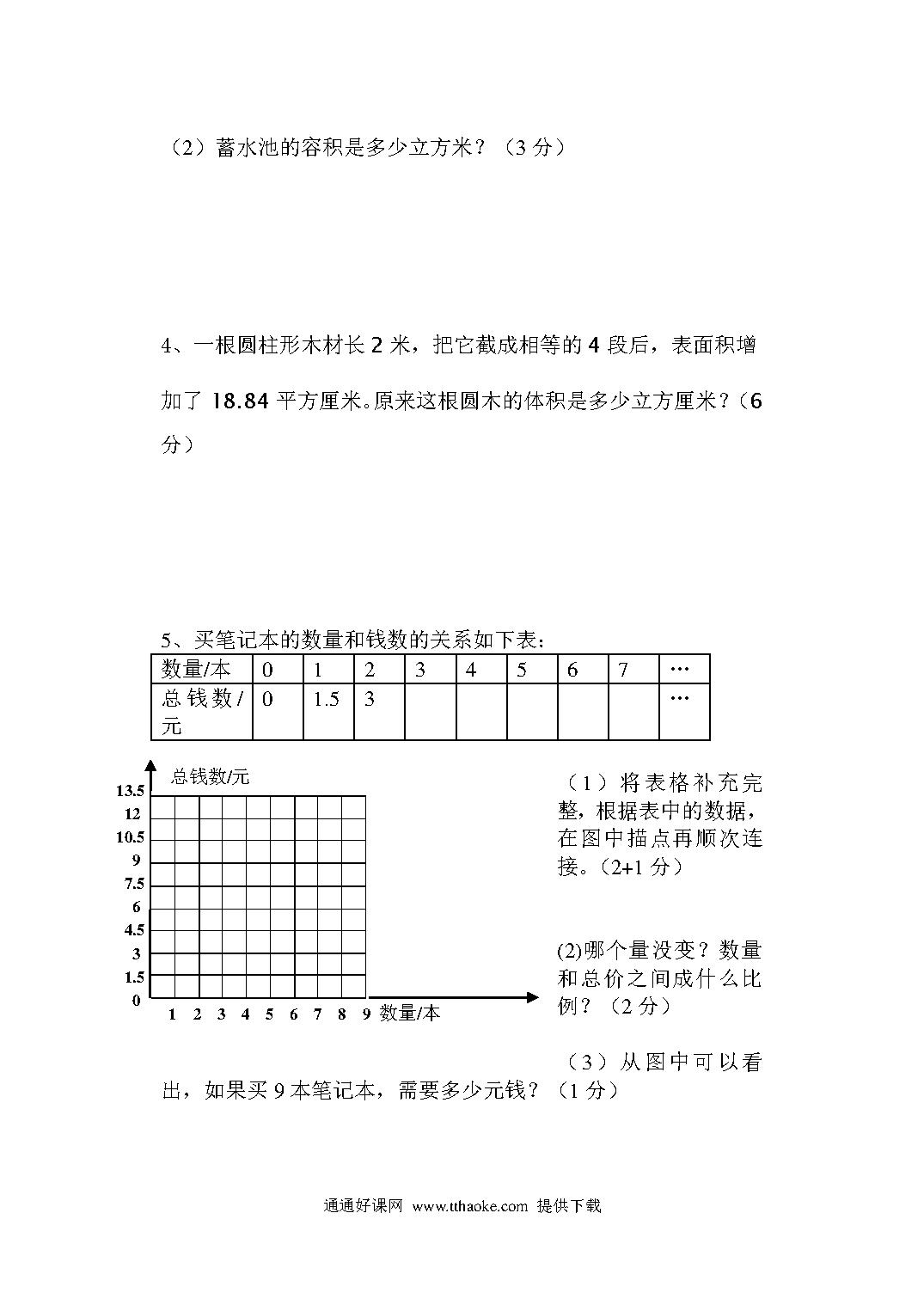 （2）蓄水池的容积是多少立方米？（3 分）

4、一根圆柱形木材长 2 米，把它截成相等的 4 段后，表面积增加了 18.84 平方厘米。原来这根圆木的体积是多少立方厘米？（6 分）

5、买笔记本的数量和钱数的关系如下表：

| 数量/本 | 0 | 1 | 2 | 3 | 4 | 5 | 6 | 7 | … |
|---|---|---|---|---|---|---|---|---|---|
| 总钱数/元 | 0 | 1.5 | 3 | | | | | | … |

总钱数/元
13.5
12
10.5
9
7.5
6
4.5
3
1.5
0
1 2 3 4 5 6 7 8 9 数量/本

（1）将表格补充完整，根据表中的数据，在图中描点再顺次连接。（2+1 分）

(2)哪个量没变？数量和总价之间成什么比例？（2 分）

（3）从图中可以看出，如果买 9 本笔记本，需要多少元钱？（1 分）

通通好课网 www.tthaoke.com 提供下载